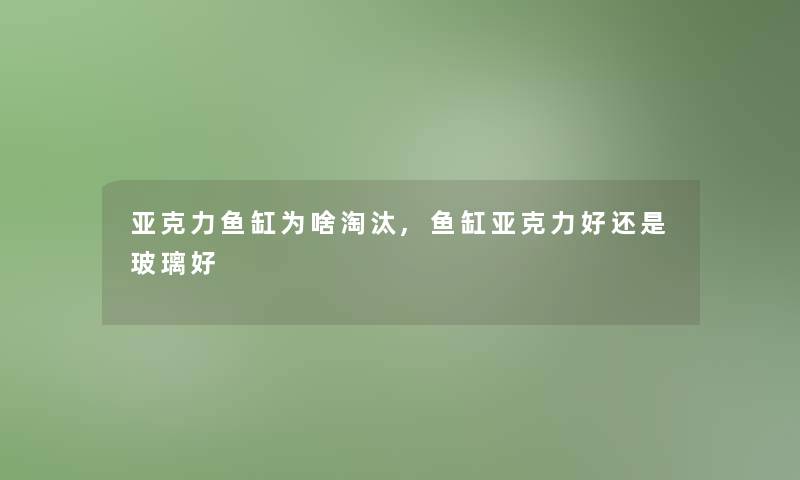 亚克力鱼缸为啥淘汰，鱼缸亚克力好还是玻璃好